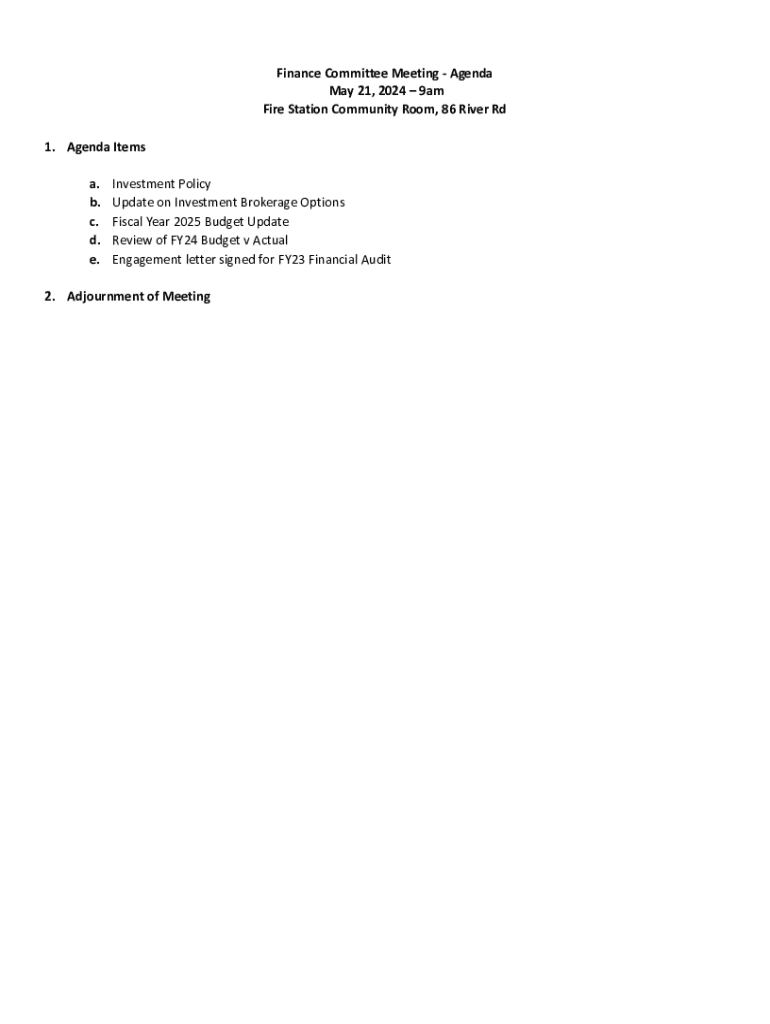 Finance Committee Meeting - Agenda
May 21, 2024 – 9am
Fire Station Community Room, 86 River Rd

1. Agenda Items

a. Investment Policy
b. Update on Investment Brokerage Options
c. Fiscal Year 2025 Budget Update
d. Review of FY24 Budget v Actual
e. Engagement letter signed for FY23 Financial Audit

2. Adjournment of Meeting